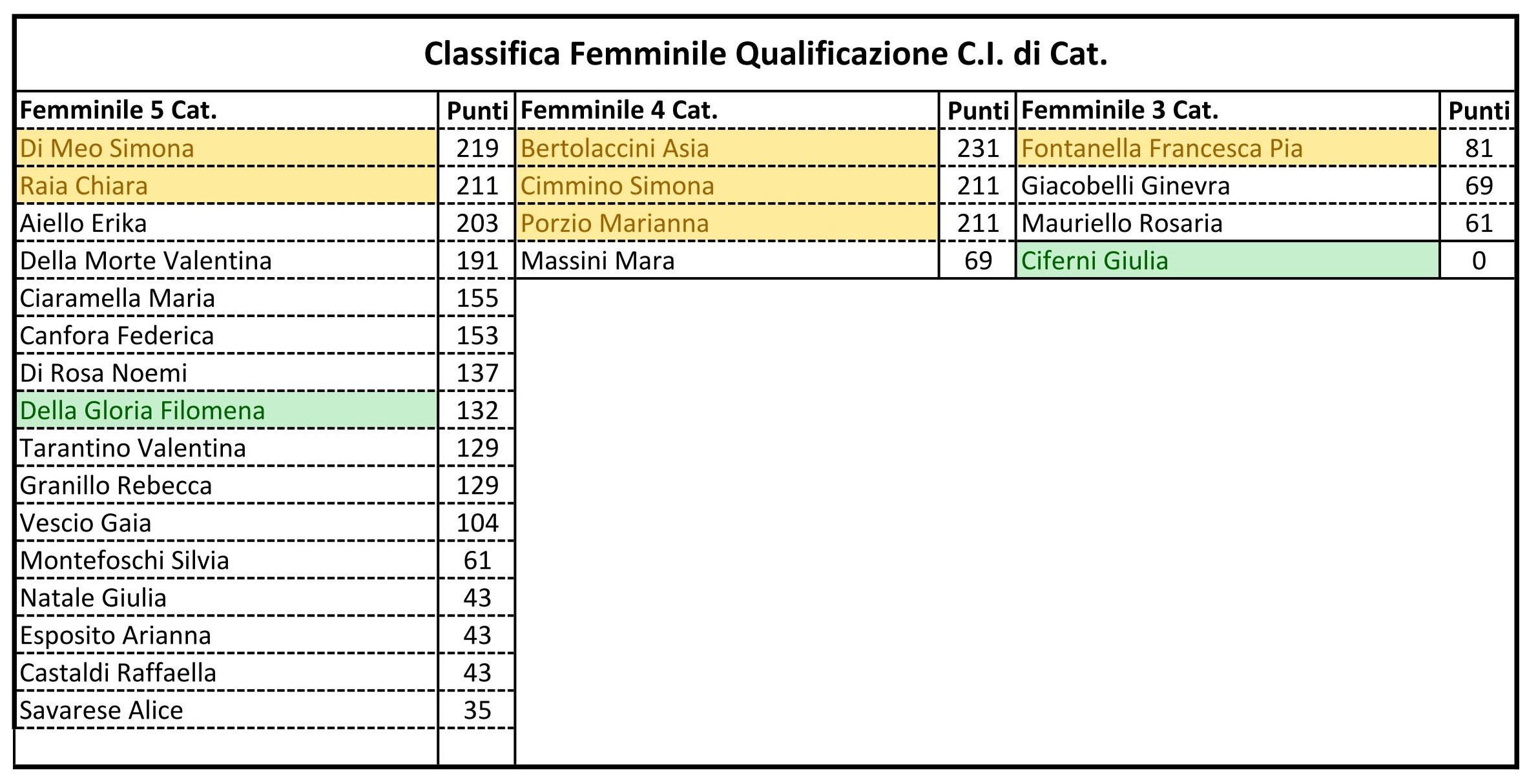 Classifica Femminile Qualificazione C.I. di Cat.

| Femminile 5 Cat. | Punti | Femminile 4 Cat. | Punti | Femminile 3 Cat. | Punti |
|---|---|---|---|---|---|
| Di Meo Simona | 219 | Bertolaccini Asia | 231 | Fontanella Francesca Pia | 81 |
| Raia Chiara | 211 | Cimmino Simona | 211 | Giacobelli Ginevra | 69 |
| Aiello Erika | 203 | Porzio Marianna | 211 | Mauriello Rosaria | 61 |
| Della Morte Valentina | 191 | Massini Mara | 69 | Ciferni Giulia | 0 |
| Ciaramella Maria | 155 | | | | |
| Canfora Federica | 153 | | | | |
| Di Rosa Noemi | 137 | | | | |
| Della Gloria Filomena | 132 | | | | |
| Tarantino Valentina | 129 | | | | |
| Granillo Rebecca | 129 | | | | |
| Vescio Gaia | 104 | | | | |
| Montefoschi Silvia | 61 | | | | |
| Natale Giulia | 43 | | | | |
| Esposito Arianna | 43 | | | | |
| Castaldi Raffaella | 43 | | | | |
| Savarese Alice | 35 | | | | |